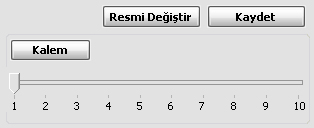 Resmi Değiştir
Kaydet
Kalem
1 2 3 4 5 6 7 8 9 10